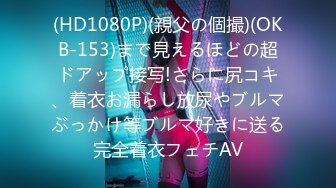 (HD1080P)(親父の個撮)(OKB-153)まで見えるほどの超ドアップ接写!さらに尻コキ、着衣お漏らし放尿やブルマぶっかけ等ブルマ好きに送る完全着衣フェチAV